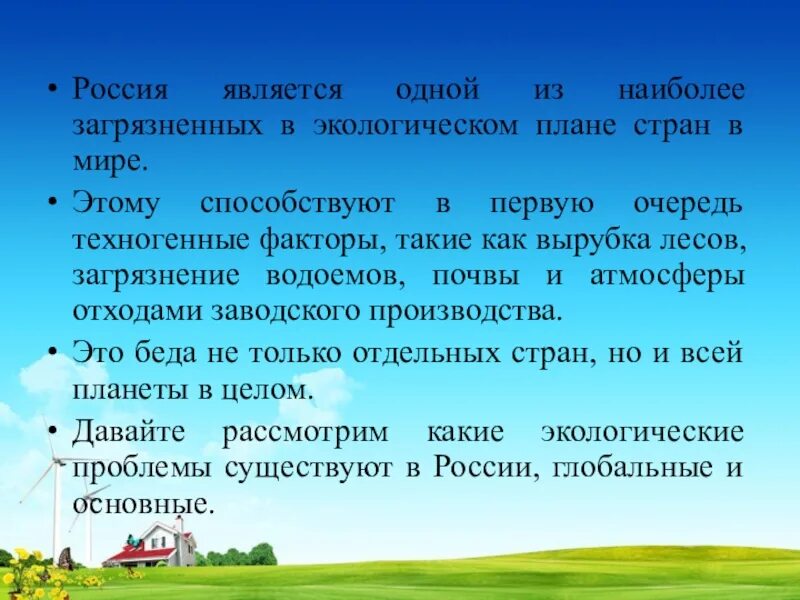 • Россия является одной из наиболее загрязненных в экологическом плане стран в мире.

• Этому способствуют в первую очередь техногенные факторы, такие как вырубка лесов, загрязнение водоемов, почвы и атмосферы отходами заводского производства.

• Это беда не только отдельных стран, но и всей планеты в целом.

• Давайте рассмотрим какие экологические проблемы существуют в России, глобальные и основные.